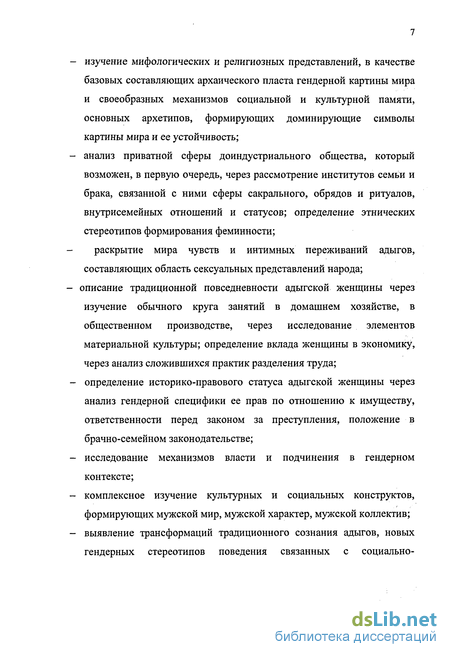 7

– изучение мифологических и религиозных представлений, в качестве базовых составляющих архаического пласта гендерной картины мира и своеобразных механизмов социальной и культурной памяти, основных архетипов, формирующих доминирующие символы картины мира и ее устойчивость;

– анализ приватной сферы доиндустриального общества, который возможен, в первую очередь, через рассмотрение институтов семьи и брака, связанной с ними сферы сакрального, обрядов и ритуалов, внутрисемейных отношений и статусов; определение этнических стереотипов формирования феминности;

– раскрытие мира чувств и интимных переживаний адыгов, составляющих область сексуальных представлений народа;

– описание традиционной повседневности адыгской женщины через изучение обычного круга занятий в домашнем хозяйстве, в общественном производстве, через исследование элементов материальной культуры; определение вклада женщины в экономику, через анализ сложившихся практик разделения труда;

– определение историко-правового статуса адыгской женщины через анализ гендерной специфики ее прав по отношению к имуществу, ответственности перед законом за преступления, положение в брачно-семейном законодательстве;

– исследование механизмов власти и подчинения в гендерном контексте;

– комплексное изучение культурных и социальных конструктов, формирующих мужской мир, мужской характер, мужской коллектив;

– выявление трансформаций традиционного сознания адыгов, новых гендерных стереотипов поведения связанных с социально-

dsLib.net
библиотека диссертаций